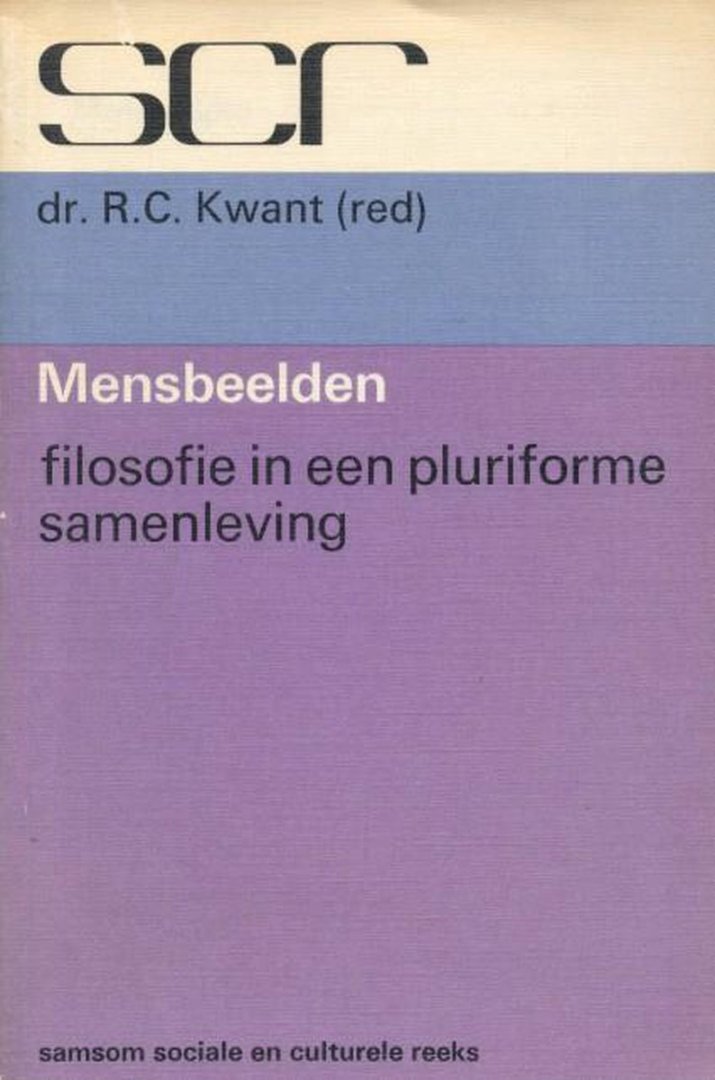 scr

dr. R.C. Kwant (red)

Mensbeelden

filosofie in een pluriforme samenleving

samsom sociale en culturele reeks